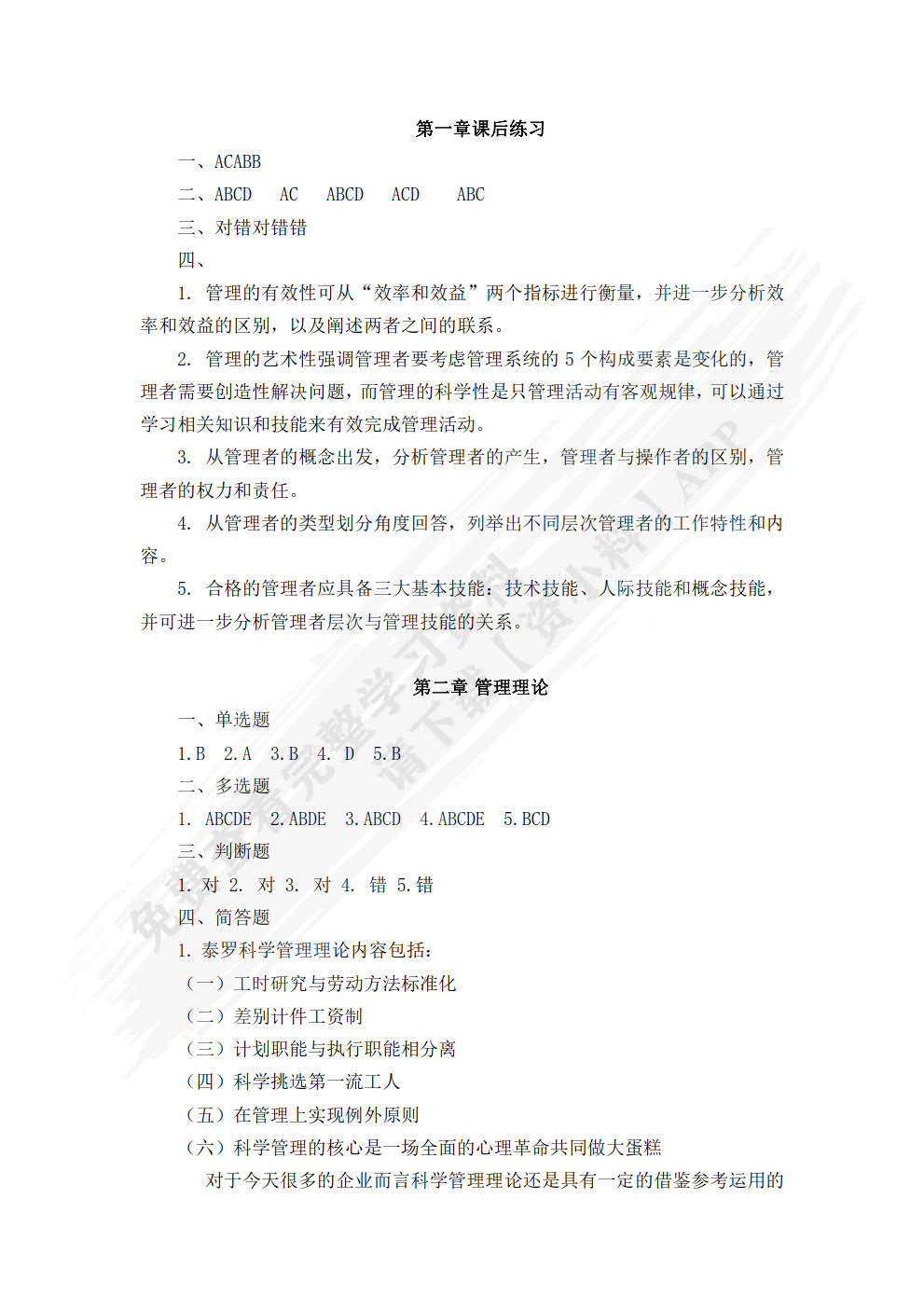 第一章课后练习

一、ACABB

二、ABCD　AC　ABCD　ACD　ABC

三、对错对错错

四、

1. 管理的有效性可从“效率和效益”两个指标进行衡量，并进一步分析效率和效益的区别，以及阐述两者之间的联系。

2. 管理的艺术性强调管理者要考虑管理系统的 5 个构成要素是变化的，管理者需要创造性解决问题，而管理的科学性是只管理活动有客观规律，可以通过学习相关知识和技能来有效完成管理活动。

3. 从管理者的概念出发，分析管理者的产生，管理者与操作者的区别，管理者的权力和责任。

4. 从管理者的类型划分角度回答，列举出不同层次管理者的工作特性和内容。

5. 合格的管理者应具备三大基本技能：技术技能、人际技能和概念技能，并可进一步分析管理者层次与管理技能的关系。

第二章 管理理论

一、单选题

1.B　2.A　3.B　4. D　5.B

二、多选题

1. ABCDE　2.ABDE　3.ABCD　4.ABCDE　5.BCD

三、判断题

1. 对 2. 对 3. 对 4. 错 5.错

四、简答题

1. 泰罗科学管理理论内容包括：

（一）工时研究与劳动方法标准化

（二）差别计件工资制

（三）计划职能与执行职能相分离

（四）科学挑选第一流工人

（五）在管理上实现例外原则

（六）科学管理的核心是一场全面的心理革命共同做大蛋糕

对于今天很多的企业而言科学管理理论还是具有一定的借鉴参考运用的

免费获取完整学习资料 请下载【资小料】APP